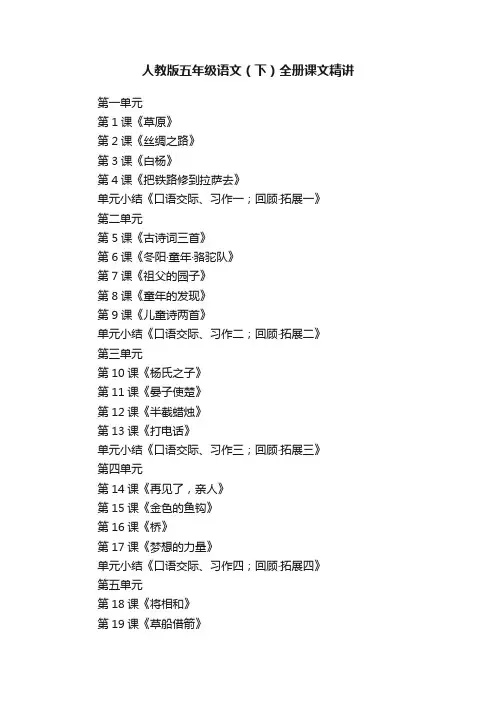 人教版五年级语文（下）全册课文精讲

第一单元
第 1 课《草原》
第 2 课《丝绸之路》
第 3 课《白杨》
第 4 课《把铁路修到拉萨去》
单元小结《口语交际、习作一；回顾·拓展一》
第二单元
第 5 课《古诗词三首》
第 6 课《冬阳·童年·骆驼队》
第 7 课《祖父的园子》
第 8 课《童年的发现》
第 9 课《儿童诗两首》
单元小结《口语交际、习作二；回顾·拓展二》
第三单元
第 10 课《杨氏之子》
第 11 课《晏子使楚》
第 12 课《半截蜡烛》
第 13 课《打电话》
单元小结《口语交际、习作三；回顾·拓展三》
第四单元
第 14 课《再见了，亲人》
第 15 课《金色的鱼钩》
第 16 课《桥》
第 17 课《梦想的力量》
单元小结《口语交际、习作四；回顾·拓展四》
第五单元
第 18 课《将相和》
第 19 课《草船借箭》